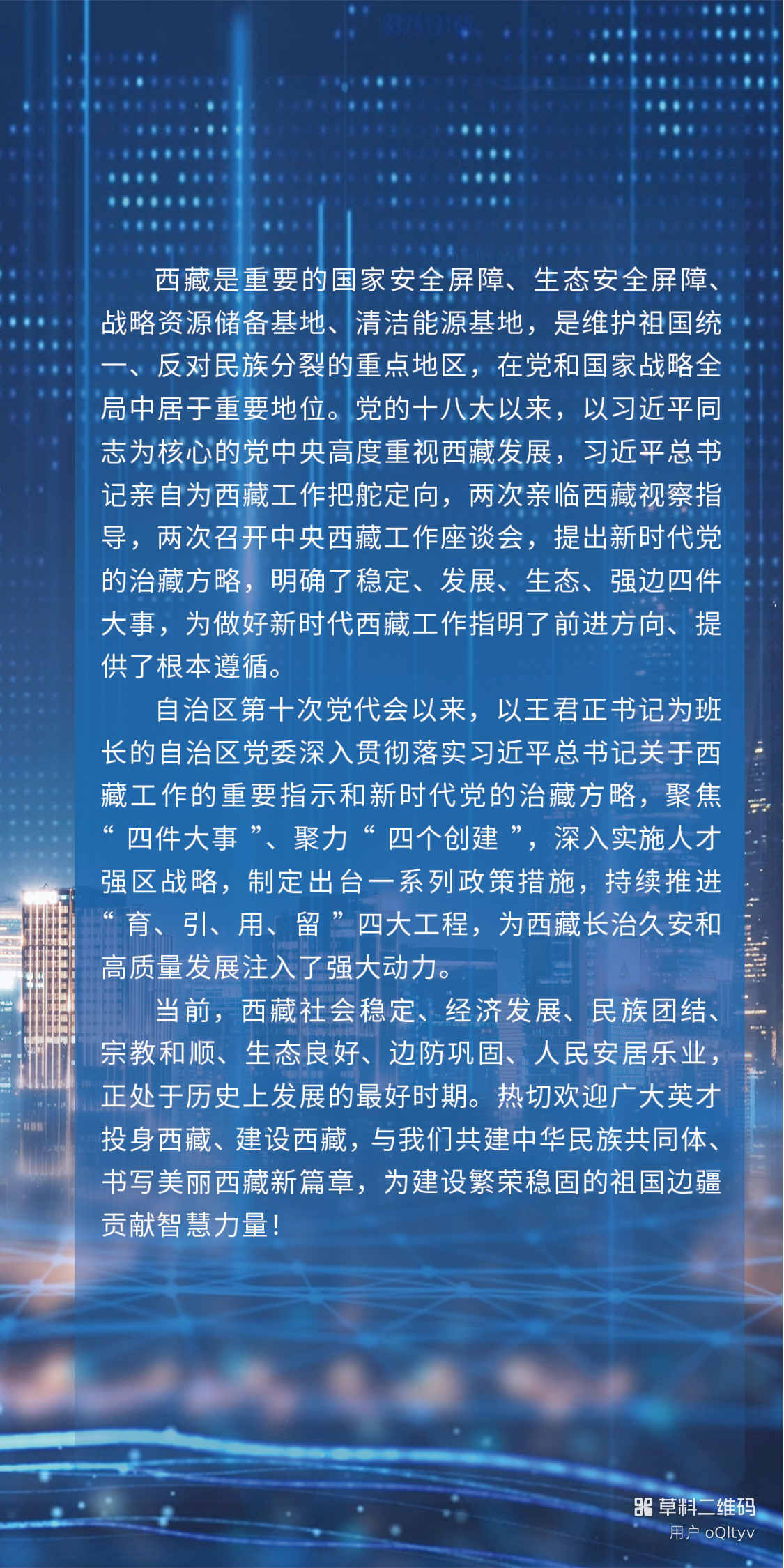 西藏是重要的国家安全屏障、生态安全屏障、战略资源储备基地、清洁能源基地，是维护祖国统一、反对民族分裂的重点地区，在党和国家战略全局中居于重要地位。党的十八大以来，以习近平同志为核心的党中央高度重视西藏发展，习近平总书记亲自为西藏工作把舵定向，两次亲临西藏视察指导，两次召开中央西藏工作座谈会，提出新时代党的治藏方略，明确了稳定、发展、生态、强边四件大事，为做好新时代西藏工作指明了前进方向、提供了根本遵循。

自治区第十次党代会以来，以王君正书记为班长的自治区党委深入贯彻落实习近平总书记关于西藏工作的重要指示和新时代党的治藏方略，聚焦“四件大事”、聚力“四个创建”，深入实施人才强区战略，制定出台一系列政策措施，持续推进“育、引、用、留”四大工程，为西藏长治久安和高质量发展注入了强大动力。

当前，西藏社会稳定、经济发展、民族团结、宗教和顺、生态良好、边防巩固、人民安居乐业，正处于历史上发展的最好时期。热切欢迎广大英才投身西藏、建设西藏，与我们共建中华民族共同体、书写美丽西藏新篇章，为建设繁荣稳固的祖国边疆贡献智慧力量！

草料二维码
用户 oQltyv